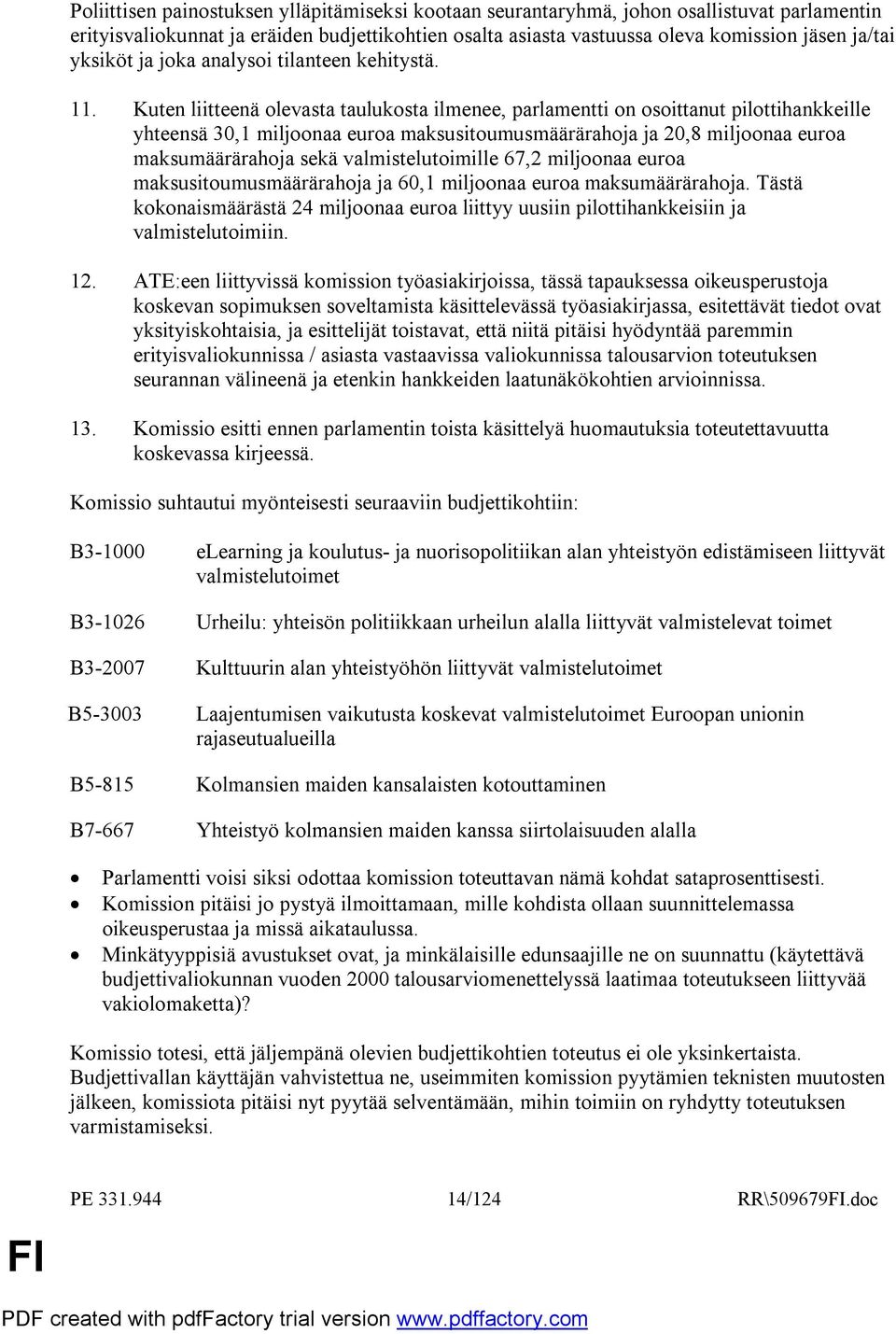 Poliittisen painostuksen ylläpitämiseksi kootaan seurantaryhmä, johon osallistuvat parlamentin erityisvaliokunnat ja eräiden budjettikohtien osalta asiasta vastuussa oleva komission jäsen ja/tai yksiköt ja joka analysoi tilanteen kehitystä.

11. Kuten liitteenä olevasta taulukosta ilmenee, parlamentti on osoittanut pilottihankkeille yhteensä 30,1 miljoonaa euroa maksusitoumusmäärärahoja ja 20,8 miljoonaa euroa maksumäärärahoja sekä valmistelutoimille 67,2 miljoonaa euroa maksusitoumusmäärärahoja ja 60,1 miljoonaa euroa maksumäärärahoja. Tästä kokonaismäärästä 24 miljoonaa euroa liittyy uusiin pilottihankkeisiin ja valmistelutoimiin.

12. ATE:een liittyvissä komission työasiakirjoissa, tässä tapauksessa oikeusperustoja koskevan sopimuksen soveltamista käsittelevässä työasiakirjassa, esitettävät tiedot ovat yksityiskohtaisia, ja esittelijät toistavat, että niitä pitäisi hyödyntää paremmin erityisvaliokunnissa / asiasta vastaavissa valiokunnissa talousarvion toteutuksen seurannan välineenä ja etenkin hankkeiden laatunäkökohtien arvioinnissa.

13. Komissio esitti ennen parlamentin toista käsittelyä huomautuksia toteutettavuutta koskevassa kirjeessä.

Komissio suhtautui myönteisesti seuraaviin budjettikohtiin:

B3-1000 eLearning ja koulutus- ja nuorisopolitiikan alan yhteistyön edistämiseen liittyvät valmistelutoimet

B3-1026 Urheilu: yhteisön politiikkaan urheilun alalla liittyvät valmistelevat toimet

B3-2007 Kulttuurin alan yhteistyöhön liittyvät valmistelutoimet

B5-3003 Laajentumisen vaikutusta koskevat valmistelutoimet Euroopan unionin rajaseutualueilla

B5-815 Kolmansien maiden kansalaisten kotouttaminen

B7-667 Yhteistyö kolmansien maiden kanssa siirtolaisuuden alalla

• Parlamentti voisi siksi odottaa komission toteuttavan nämä kohdat sataprosenttisesti.
• Komission pitäisi jo pystyä ilmoittamaan, mille kohdista ollaan suunnittelemassa oikeusperustaa ja missä aikataulussa.
• Minkätyyppisiä avustukset ovat, ja minkälaisille edunsaajille ne on suunnattu (käytettävä budjettivaliokunnan vuoden 2000 talousarviomenettelyssä laatimaa toteutukseen liittyvää vakiolomaketta)?

Komissio totesi, että jäljempänä olevien budjettikohtien toteutus ei ole yksinkertaista. Budjettivallan käyttäjän vahvistettua ne, useimmiten komission pyytämien teknisten muutosten jälkeen, komissiota pitäisi nyt pyytää selventämään, mihin toimiin on ryhdytty toteutuksen varmistamiseksi.

PE 331.944 14/124 RR\509679FI.doc

FI

PDF created with pdfFactory trial version www.pdffactory.com